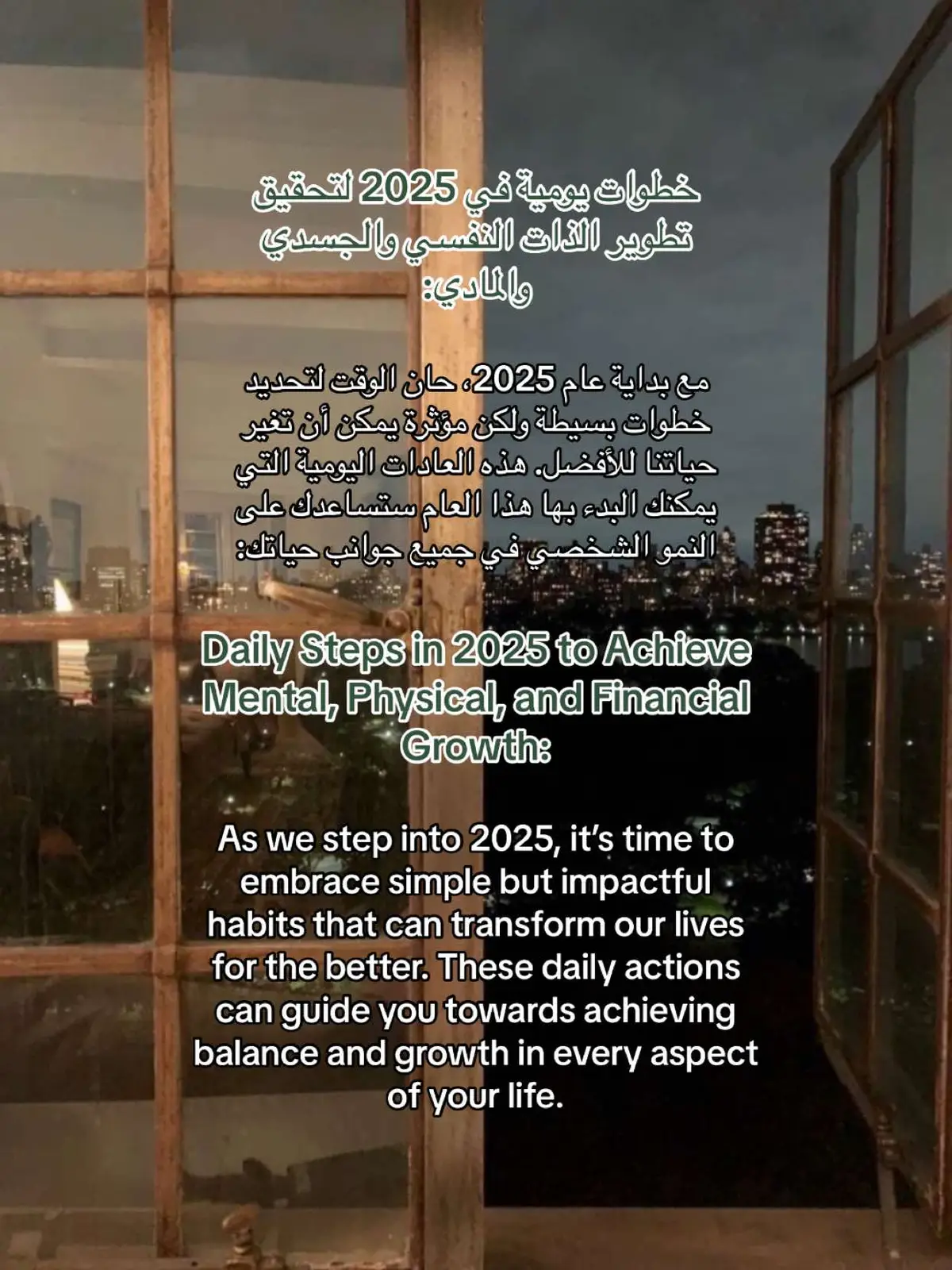 خطوات يومية في 2025 لتحقيق تطوير الذات النفسي والجسدي والمادي:

مع بداية عام 2025، حان الوقت لتحديد خطوات بسيطة ولكن مؤثرة يمكن أن تغير حياتنا للأفضل. هذه العادات اليومية التي يمكنك البدء بها هذا العام ستساعدك على النمو الشخصي في جميع جوانب حياتك:

Daily Steps in 2025 to Achieve Mental, Physical, and Financial Growth:

As we step into 2025, it's time to embrace simple but impactful habits that can transform our lives for the better. These daily actions can guide you towards achieving balance and growth in every aspect of your life.